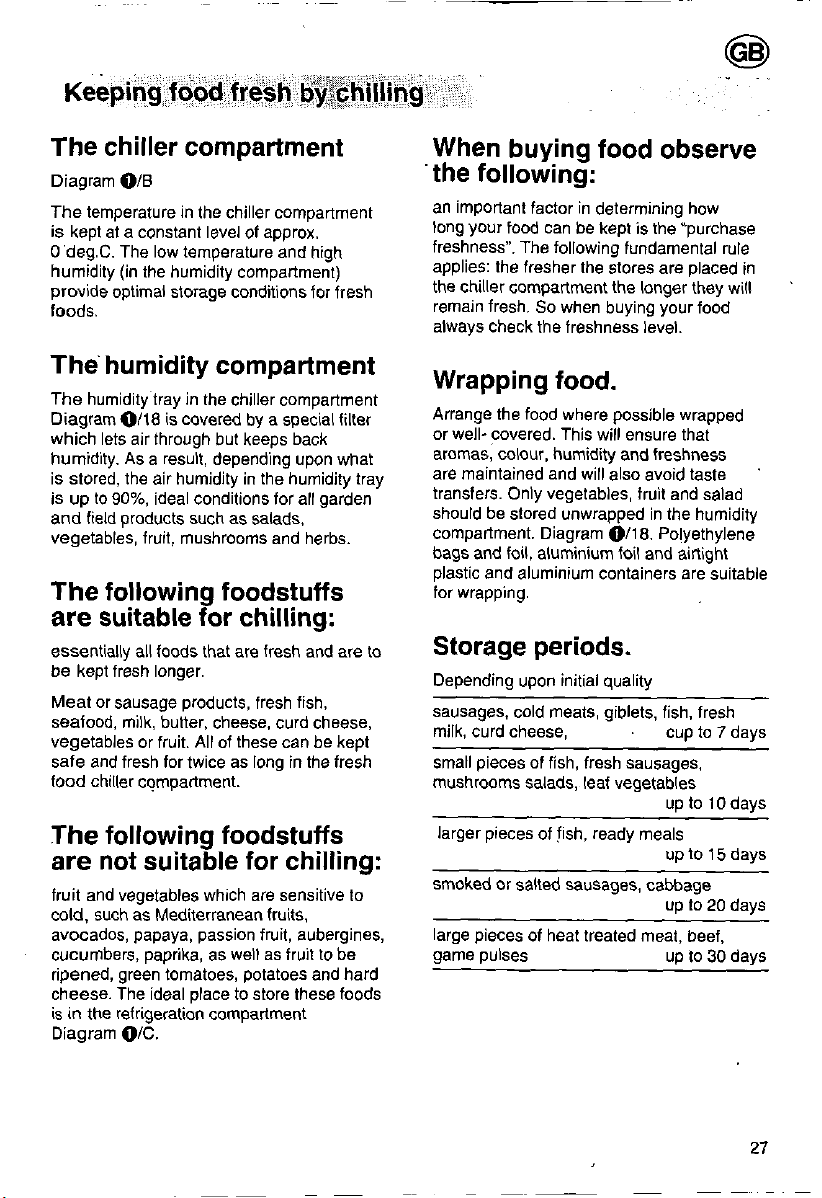 GB

Keeping food fresh by chilling

The chiller compartment

Diagram ❶/B

The temperature in the chiller compartment is kept at a constant level of approx. 0 deg.C. The low temperature and high humidity (in the humidity compartment) provide optimal storage conditions for fresh foods.

The humidity compartment

The humidity tray in the chiller compartment Diagram ❶/18 is covered by a special filter which lets air through but keeps back humidity. As a result, depending upon what is stored, the air humidity in the humidity tray is up to 90%, ideal conditions for all garden and field products such as salads, vegetables, fruit, mushrooms and herbs.

The following foodstuffs are suitable for chilling:

essentially all foods that are fresh and are to be kept fresh longer.

Meat or sausage products, fresh fish, seafood, milk, butter, cheese, curd cheese, vegetables or fruit. All of these can be kept safe and fresh for twice as long in the fresh food chiller compartment.

The following foodstuffs are not suitable for chilling:

fruit and vegetables which are sensitive to cold, such as Mediterranean fruits, avocados, papaya, passion fruit, aubergines, cucumbers, paprika, as well as fruit to be ripened, green tomatoes, potatoes and hard cheese. The ideal place to store these foods is in the refrigeration compartment Diagram ❶/C.

When buying food observe the following:

an important factor in determining how long your food can be kept is the "purchase freshness". The following fundamental rule applies: the fresher the stores are placed in the chiller compartment the longer they will remain fresh. So when buying your food always check the freshness level.

Wrapping food.

Arrange the food where possible wrapped or well- covered. This will ensure that aromas, colour, humidity and freshness are maintained and will also avoid taste transfers. Only vegetables, fruit and salad should be stored unwrapped in the humidity compartment. Diagram ❶/18. Polyethylene bags and foil, aluminium foil and airtight plastic and aluminium containers are suitable for wrapping.

Storage periods.

Depending upon initial quality

sausages, cold meats, giblets, fish, fresh milk, curd cheese, cup to 7 days

small pieces of fish, fresh sausages, mushrooms salads, leaf vegetables up to 10 days

larger pieces of fish, ready meals up to 15 days

smoked or salted sausages, cabbage up to 20 days

large pieces of heat treated meat, beef, game pulses up to 30 days

27